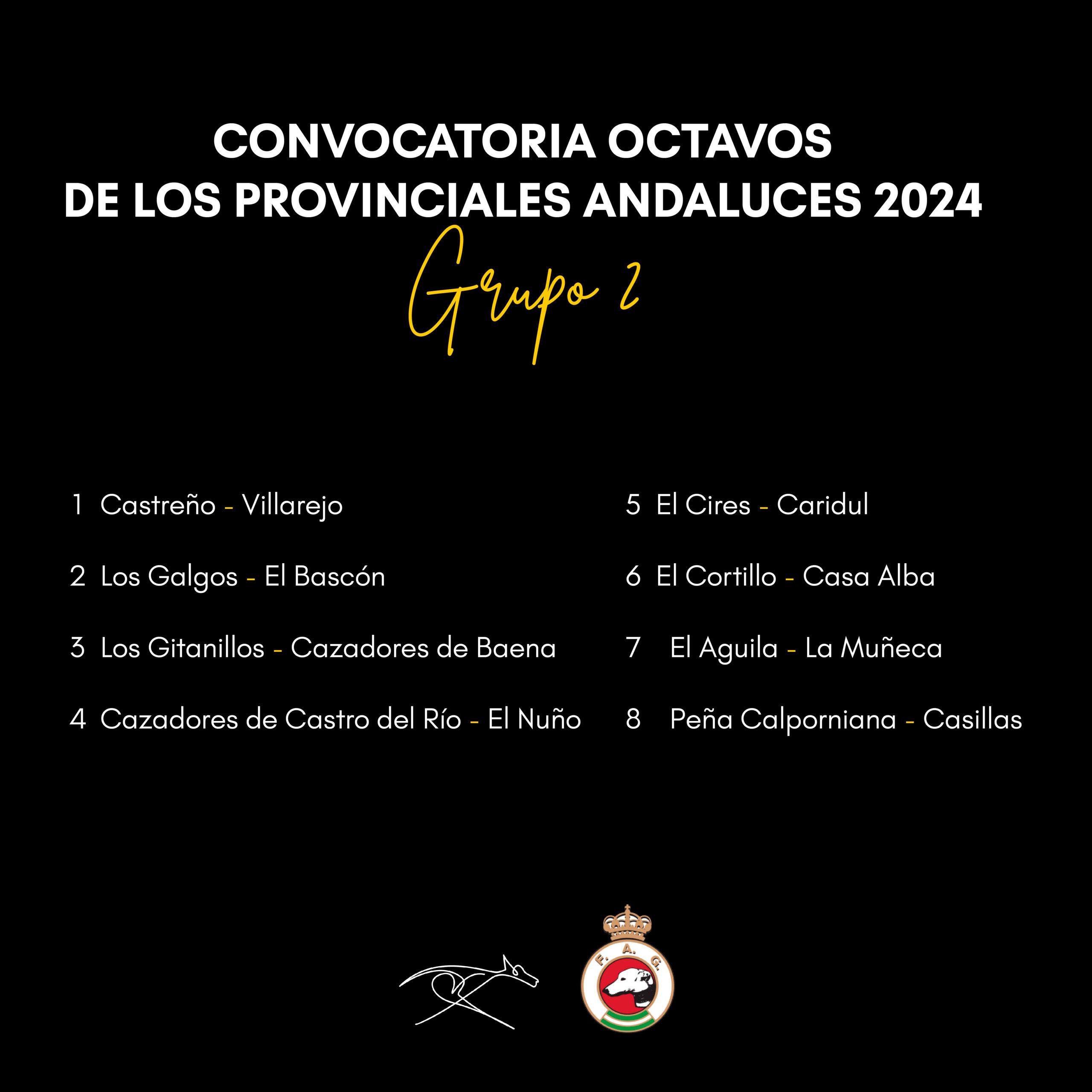 CONVOCATORIA OCTAVOS
DE LOS PROVINCIALES ANDALUCES 2024

Grupo 2

1 Castreño - Villarejo

2 Los Galgos - El Bascón

3 Los Gitanillos - Cazadores de Baena

4 Cazadores de Castro del Río - El Nuño

5 El Cires - Caridul

6 El Cortillo - Casa Alba

7 El Aguila - La Muñeca

8 Peña Calporniana - Casillas

F. A. G.